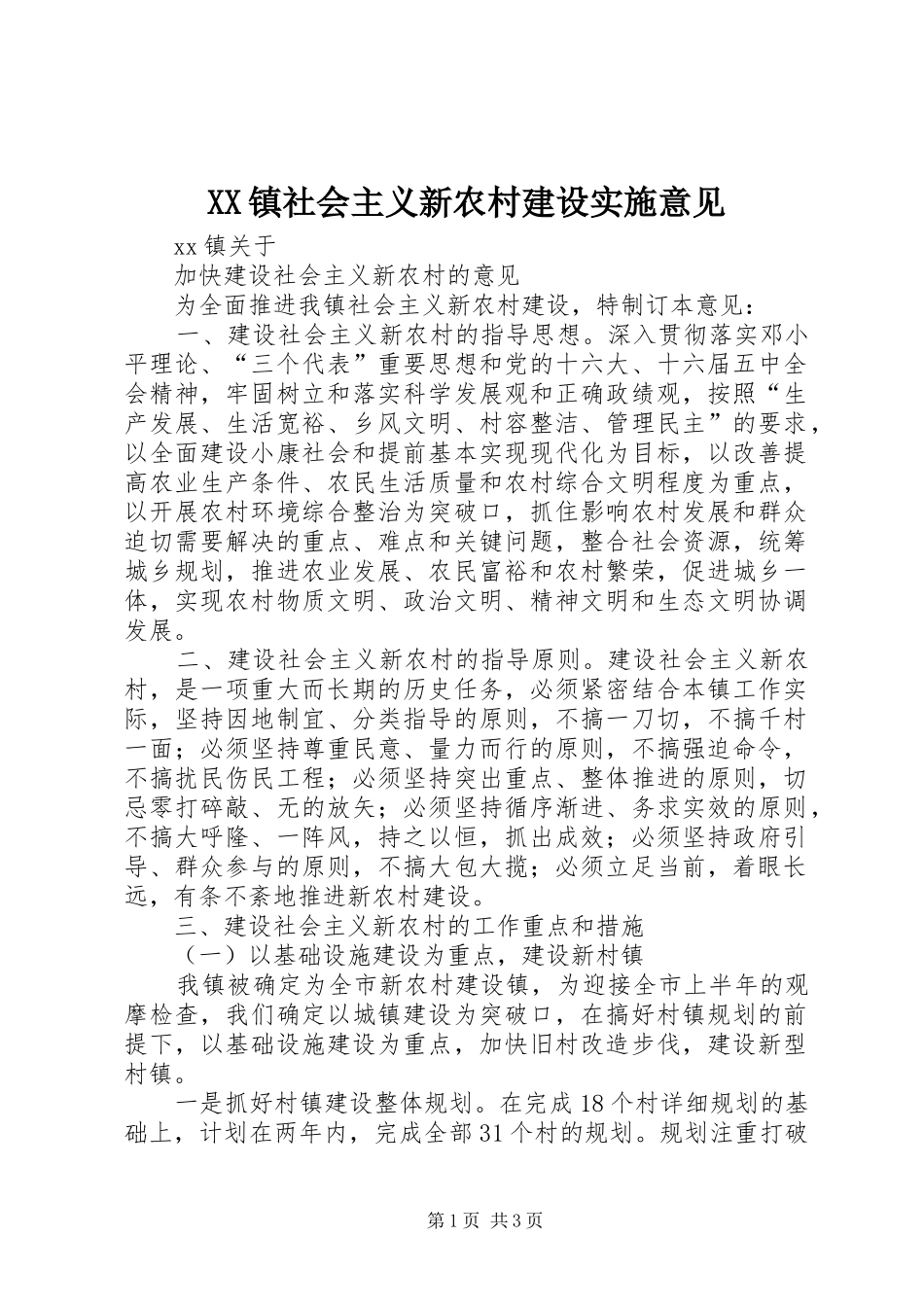 XX镇社会主义新农村建设实施意见

xx镇关于

加快建设社会主义新农村的意见

为全面推进我镇社会主义新农村建设，特制订本意见：

一、建设社会主义新农村的指导思想。深入贯彻落实邓小平理论、“三个代表”重要思想和党的十六大、十六届五中全会精神，牢固树立和落实科学发展观和正确政绩观，按照“生产发展、生活宽裕、乡风文明、村容整洁、管理民主”的要求，以全面建设小康社会和提前基本实现现代化为目标，以改善提高农业生产条件、农民生活质量和农村综合文明程度为重点，以开展农村环境综合整治为突破口，抓住影响农村发展和群众迫切需要解决的重点、难点和关键问题，整合社会资源，统筹城乡规划，推进农业发展、农民富裕和农村繁荣，促进城乡一体，实现农村物质文明、政治文明、精神文明和生态文明协调发展。

二、建设社会主义新农村的指导原则。建设社会主义新农村，是一项重大而长期的历史任务，必须紧密结合本镇工作实际，坚持因地制宜、分类指导的原则，不搞一刀切，不搞千村一面；必须坚持尊重民意、量力而行的原则，不搞强迫命令，不搞扰民伤民工程；必须坚持突出重点、整体推进的原则，切忌零打碎敲、无的放矢；必须坚持循序渐进、务求实效的原则，不搞大呼隆、一阵风，持之以恒，抓出成效；必须坚持政府引导、群众参与的原则，不搞大包大揽；必须立足当前，着眼长远，有条不紊地推进新农村建设。

三、建设社会主义新农村的工作重点和措施

（一）以基础设施建设为重点，建设新村镇

我镇被确定为全市新农村建设镇，为迎接全市上半年的观摩检查，我们确定以城镇建设为突破口，在搞好村镇规划的前提下，以基础设施建设为重点，加快旧村改造步伐，建设新型村镇。

一是抓好村镇建设整体规划。在完成18个村详细规划的基础上，计划在两年内，完成全部31个村的规划。规划注重打破

第1页 共3页